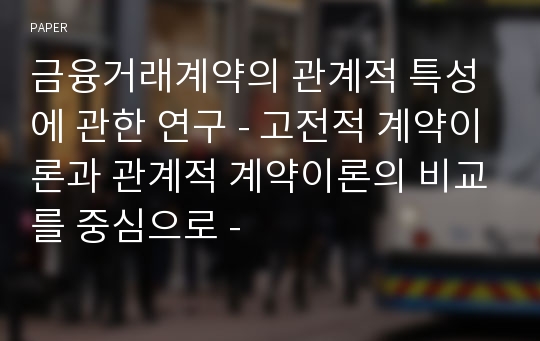 PAPER

금융거래계약의 관계적 특성에 관한 연구 - 고전적 계약이론과 관계적 계약이론의 비교를 중심으로 -